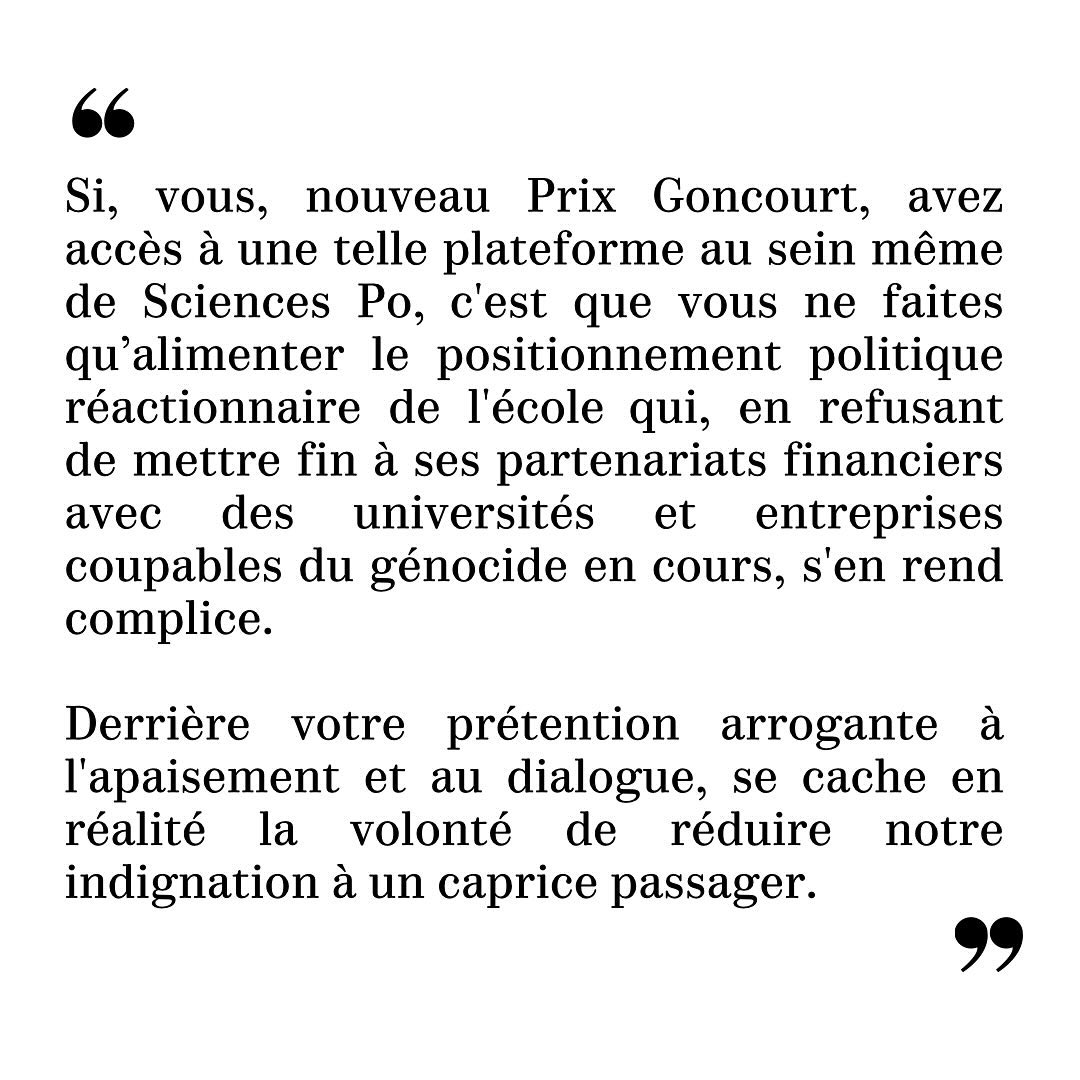 “

Si, vous, nouveau Prix Goncourt, avez accès à une telle plateforme au sein même de Sciences Po, c'est que vous ne faites qu’alimenter le positionnement politique réactionnaire de l'école qui, en refusant de mettre fin à ses partenariats financiers avec des universités et entreprises coupables du génocide en cours, s'en rend complice.

Derrière votre prétention arrogante à l'apaisement et au dialogue, se cache en réalité la volonté de réduire notre indignation à un caprice passager.

”